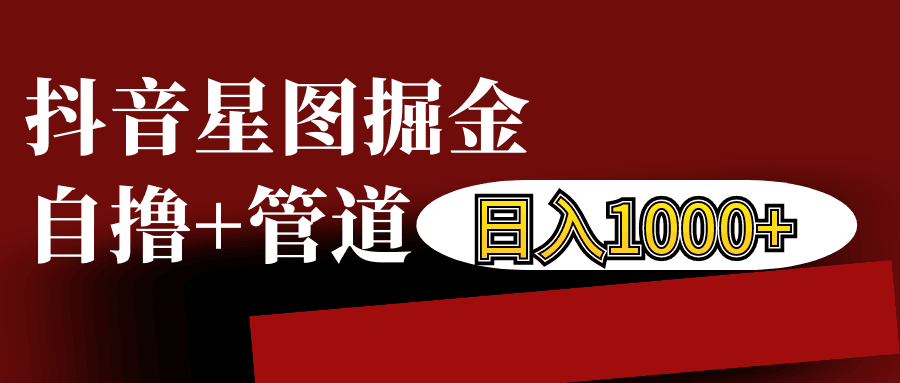 抖音星图掘金

自撸+管道 日入1000+